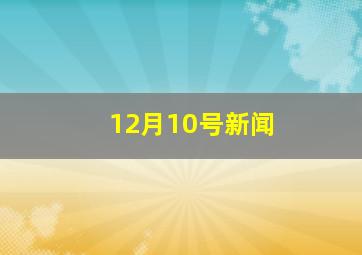 12月10号新闻